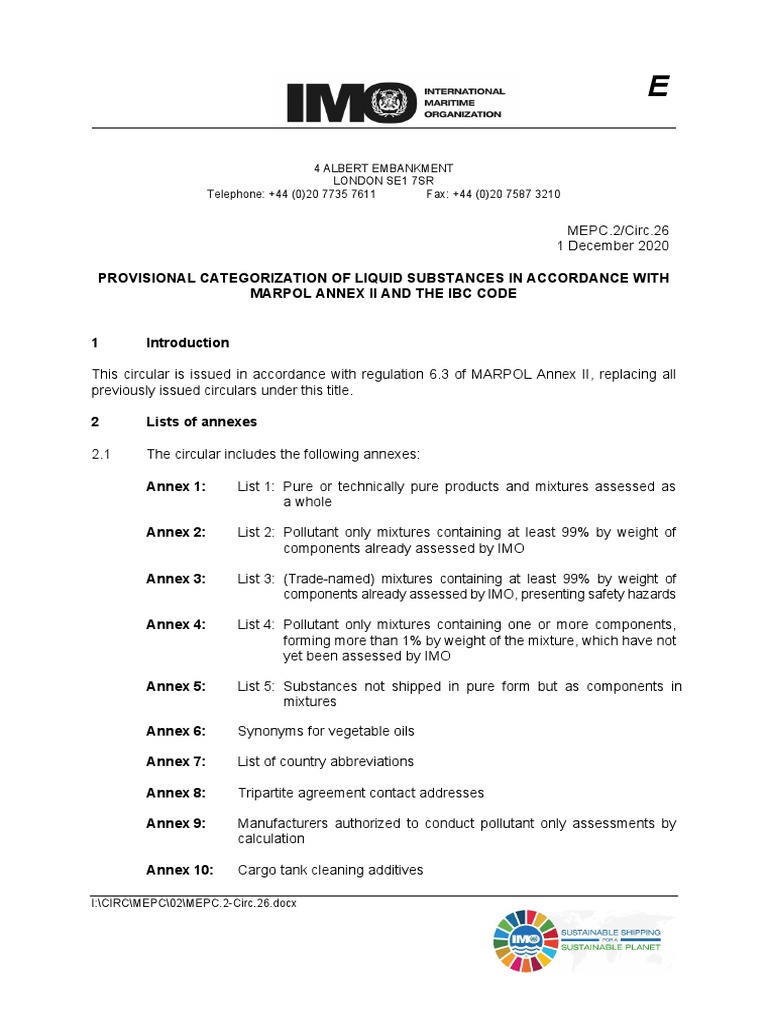 IMO INTERNATIONAL MARITIME ORGANIZATION

E

4 ALBERT EMBANKMENT
LONDON SE1 7SR
Telephone: +44 (0)20 7735 7611 Fax: +44 (0)20 7587 3210

MEPC.2/Circ.26
1 December 2020

PROVISIONAL CATEGORIZATION OF LIQUID SUBSTANCES IN ACCORDANCE WITH MARPOL ANNEX II AND THE IBC CODE

1 Introduction

This circular is issued in accordance with regulation 6.3 of MARPOL Annex II, replacing all previously issued circulars under this title.

2 Lists of annexes

2.1 The circular includes the following annexes:

Annex 1: List 1: Pure or technically pure products and mixtures assessed as a whole

Annex 2: List 2: Pollutant only mixtures containing at least 99% by weight of components already assessed by IMO

Annex 3: List 3: (Trade-named) mixtures containing at least 99% by weight of components already assessed by IMO, presenting safety hazards

Annex 4: List 4: Pollutant only mixtures containing one or more components, forming more than 1% by weight of the mixture, which have not yet been assessed by IMO

Annex 5: List 5: Substances not shipped in pure form but as components in mixtures

Annex 6: Synonyms for vegetable oils

Annex 7: List of country abbreviations

Annex 8: Tripartite agreement contact addresses

Annex 9: Manufacturers authorized to conduct pollutant only assessments by calculation

Annex 10: Cargo tank cleaning additives

I:\CIRC\MEPC\02\MEPC.2-Circ.26.docx

IMO SUSTAINABLE SHIPPING FOR A SUSTAINABLE PLANET